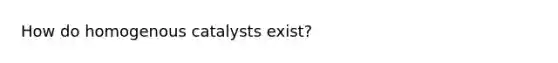 How do homogenous catalysts exist?